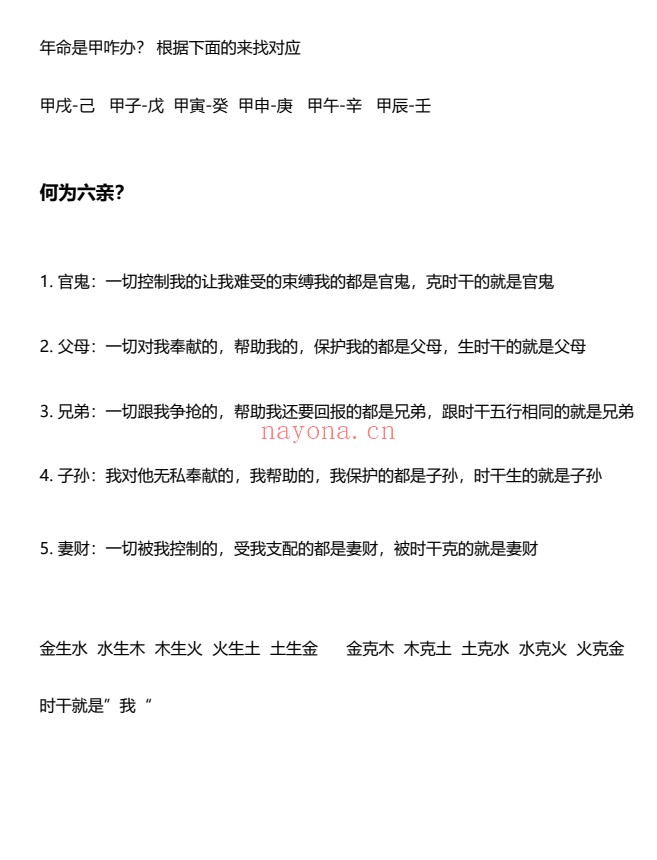 年命是甲咋办？ 根据下面的来找对应

甲戌-己 甲子-戊 甲寅-癸 甲申-庚 甲午-辛 甲辰-壬

何为六亲？

1. 官鬼：一切控制我的让我难受的束缚我的都是官鬼，克时干的就是官鬼

2. 父母：一切对我奉献的，帮助我的，保护我的都是父母，生时干的就是父母

3. 兄弟：一切跟我争抢的，帮助我还要回报的都是兄弟，跟时干五行相同的就是兄弟

nayona.cn

4. 子孙：我对他无私奉献的，我帮助的，我保护的都是子孙，时干生的就是子孙

5. 妻财：一切被我控制的，受我支配的都是妻财，被时干克的就是妻财

金生水 水生木 木生火 火生土 土生金 金克木 木克土 土克水 水克火 火克金

时干就是”我“